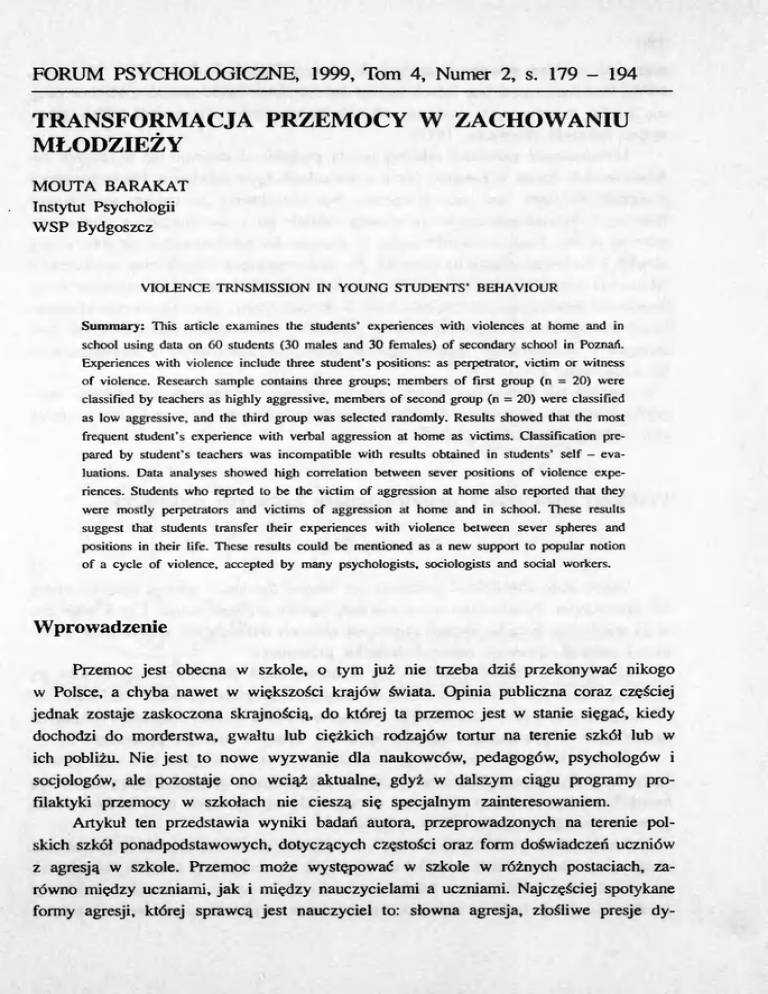 FORUM PSYCHOLOGICZNE, 1999, Tom 4, Numer 2, s. 179 – 194

TRANSFORMACJA PRZEMOCY W ZACHOWANIU MŁODZIEŻY

MOUTA BARAKAT
Instytut Psychologii
WSP Bydgoszcz

VIOLENCE TRNSMISSION IN YOUNG STUDENTS' BEHAVIOUR

Summary: This article examines the students' experiences with violences at home and in school using data on 60 students (30 males and 30 females) of secondary school in Poznań. Experiences with violence include three student's positions: as perpetrator, victim or witness of violence. Research sample contains three groups; members of first group (n = 20) were classified by teachers as highly aggressive, members of second group (n = 20) were classified as low aggressive, and the third group was selected randomly. Results showed that the most frequent student's experience with verbal aggression at home as victims. Classification prepared by student's teachers was incompatible with results obtained in students' self – evaluations. Data analyses showed high correlation between sever positions of violence experiences. Students who reprted to be the victim of aggression at home also reported that they were mostly perpetrators and victims of aggression at home and in school. These results suggest that students transfer their experiences with violence between sever spheres and positions in their life. These results could be mentioned as a new support to popular notion of a cycle of violence, accepted by many psychologists, sociologists and social workers.

Wprowadzenie

Przemoc jest obecna w szkole, o tym już nie trzeba dziś przekonywać nikogo w Polsce, a chyba nawet w większości krajów świata. Opinia publiczna coraz częściej jednak zostaje zaskoczona skrajnością, do której ta przemoc jest w stanie sięgać, kiedy dochodzi do morderstwa, gwałtu lub ciężkich rodzajów tortur na terenie szkół lub w ich pobliżu. Nie jest to nowe wyzwanie dla naukowców, pedagogów, psychologów i socjologów, ale pozostaje ono wciąż aktualne, gdyż w dalszym ciągu programy profilaktyki przemocy w szkołach nie cieszą się specjalnym zainteresowaniem.

Artykuł ten przedstawia wyniki badań autora, przeprowadzonych na terenie polskich szkół ponadpodstawowych, dotyczących częstości oraz form doświadczeń uczniów z agresją w szkole. Przemoc może występować w szkole w różnych postaciach, zarówno między uczniami, jak i między nauczycielami a uczniami. Najczęściej spotykane formy agresji, której sprawcą jest nauczyciel to: słowna agresja, złośliwe presje dy-